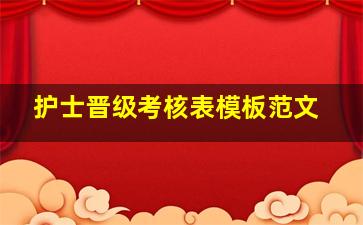 护士晋级考核表模板范文